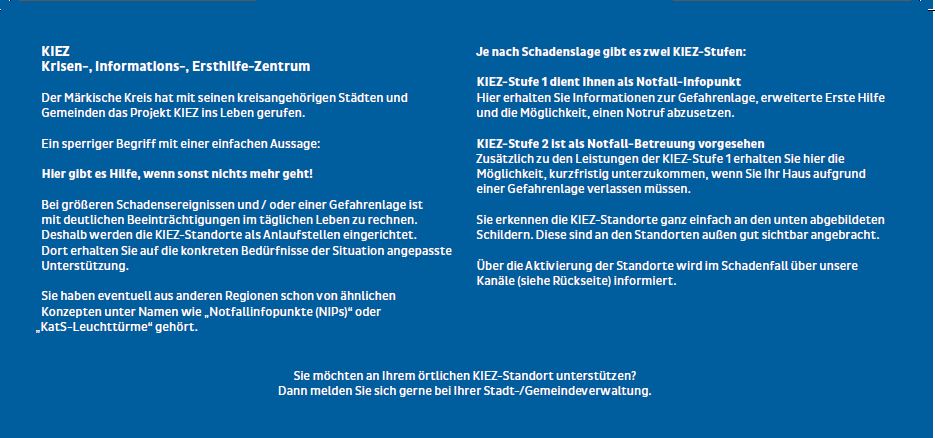 KIEZ
Krisen-, Informations-, Ersthilfe-Zentrum

Der Märkische Kreis hat mit seinen kreisangehörigen Städten und Gemeinden das Projekt KIEZ ins Leben gerufen.

Ein sperriger Begriff mit einer einfachen Aussage:

Hier gibt es Hilfe, wenn sonst nichts mehr geht!

Bei größeren Schadensereignissen und / oder einer Gefahrenlage ist mit deutlichen Beeinträchtigungen im täglichen Leben zu rechnen. Deshalb werden die KIEZ-Standorte als Anlaufstellen eingerichtet. Dort erhalten Sie auf die konkreten Bedürfnisse der Situation angepasste Unterstützung.

Sie haben eventuell aus anderen Regionen schon von ähnlichen Konzepten unter Namen wie „Notfallinfopunkte (NIPs)“ oder „KatS-Leuchttürme“ gehört.

Je nach Schadenslage gibt es zwei KIEZ-Stufen:

KIEZ-Stufe 1 dient Ihnen als Notfall-Infopunkt
Hier erhalten Sie Informationen zur Gefahrenlage, erweiterte Erste Hilfe und die Möglichkeit, einen Notruf abzusetzen.

KIEZ-Stufe 2 ist als Notfall-Betreuung vorgesehen
Zusätzlich zu den Leistungen der KIEZ-Stufe 1 erhalten Sie hier die Möglichkeit, kurzfristig unterzukommen, wenn Sie Ihr Haus aufgrund einer Gefahrenlage verlassen müssen.

Sie erkennen die KIEZ-Standorte ganz einfach an den unten abgebildeten Schildern. Diese sind an den Standorten außen gut sichtbar angebracht.

Über die Aktivierung der Standorte wird im Schadenfall über unsere Kanäle (siehe Rückseite) informiert.

Sie möchten an Ihrem örtlichen KIEZ-Standort unterstützen?
Dann melden Sie sich gerne bei Ihrer Stadt-/Gemeindeverwaltung.